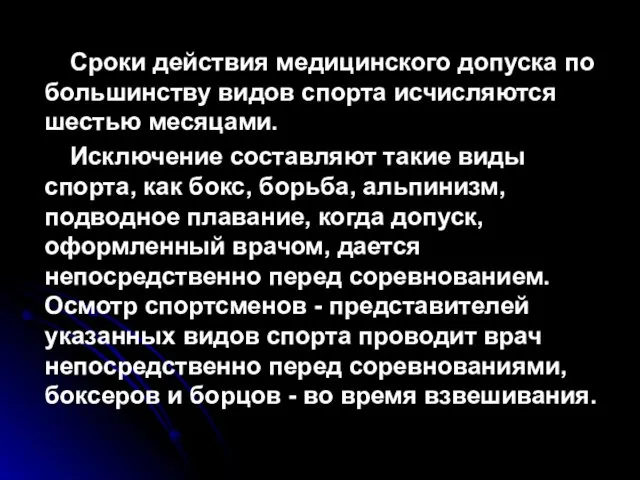 Сроки действия медицинского допуска по большинству видов спорта исчисляются шестью месяцами.

Исключение составляют такие виды спорта, как бокс, борьба, альпинизм, подводное плавание, когда допуск, оформленный врачом, дается непосредственно перед соревнованием. Осмотр спортсменов - представителей указанных видов спорта проводит врач непосредственно перед соревнованиями, боксеров и борцов - во время взвешивания.